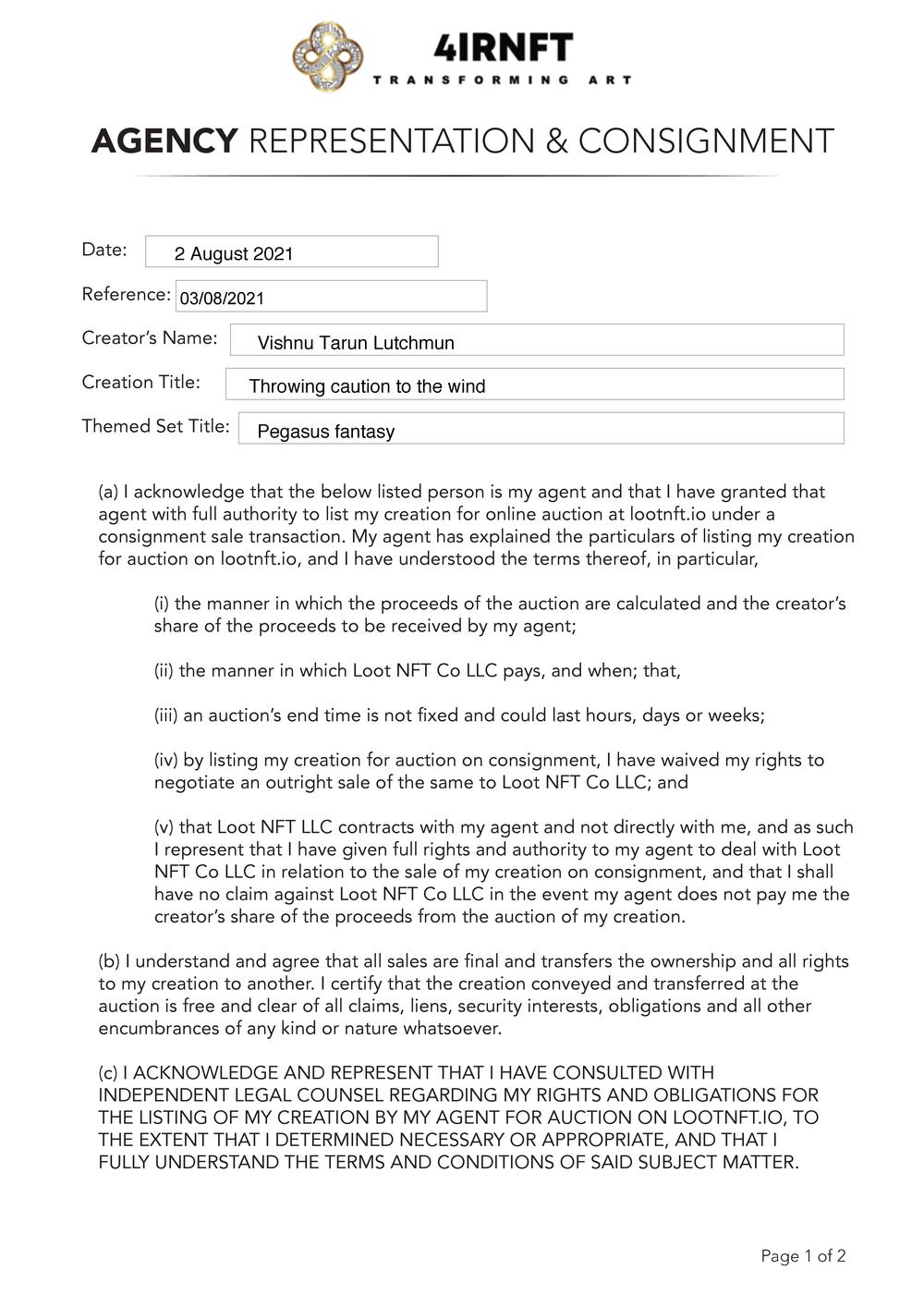 4IRNFT
TRANSFORMING ART

AGENCY REPRESENTATION & CONSIGNMENT

Date: 2 August 2021

Reference: 03/08/2021

Creator's Name: Vishnu Tarun Lutchmun

Creation Title: Throwing caution to the wind

Themed Set Title: Pegasus fantasy

(a) I acknowledge that the below listed person is my agent and that I have granted that agent with full authority to list my creation for online auction at lootnft.io under a consignment sale transaction. My agent has explained the particulars of listing my creation for auction on lootnft.io, and I have understood the terms thereof, in particular,

(i) the manner in which the proceeds of the auction are calculated and the creator's share of the proceeds to be received by my agent;

(ii) the manner in which Loot NFT Co LLC pays, and when; that,

(iii) an auction's end time is not fixed and could last hours, days or weeks;

(iv) by listing my creation for auction on consignment, I have waived my rights to negotiate an outright sale of the same to Loot NFT Co LLC; and

(v) that Loot NFT LLC contracts with my agent and not directly with me, and as such I represent that I have given full rights and authority to my agent to deal with Loot NFT Co LLC in relation to the sale of my creation on consignment, and that I shall have no claim against Loot NFT Co LLC in the event my agent does not pay me the creator's share of the proceeds from the auction of my creation.

(b) I understand and agree that all sales are final and transfers the ownership and all rights to my creation to another. I certify that the creation conveyed and transferred at the auction is free and clear of all claims, liens, security interests, obligations and all other encumbrances of any kind or nature whatsoever.

(c) I ACKNOWLEDGE AND REPRESENT THAT I HAVE CONSULTED WITH INDEPENDENT LEGAL COUNSEL REGARDING MY RIGHTS AND OBLIGATIONS FOR THE LISTING OF MY CREATION BY MY AGENT FOR AUCTION ON LOOTNFT.IO, TO THE EXTENT THAT I DETERMINED NECESSARY OR APPROPRIATE, AND THAT I FULLY UNDERSTAND THE TERMS AND CONDITIONS OF SAID SUBJECT MATTER.

Page 1 of 2